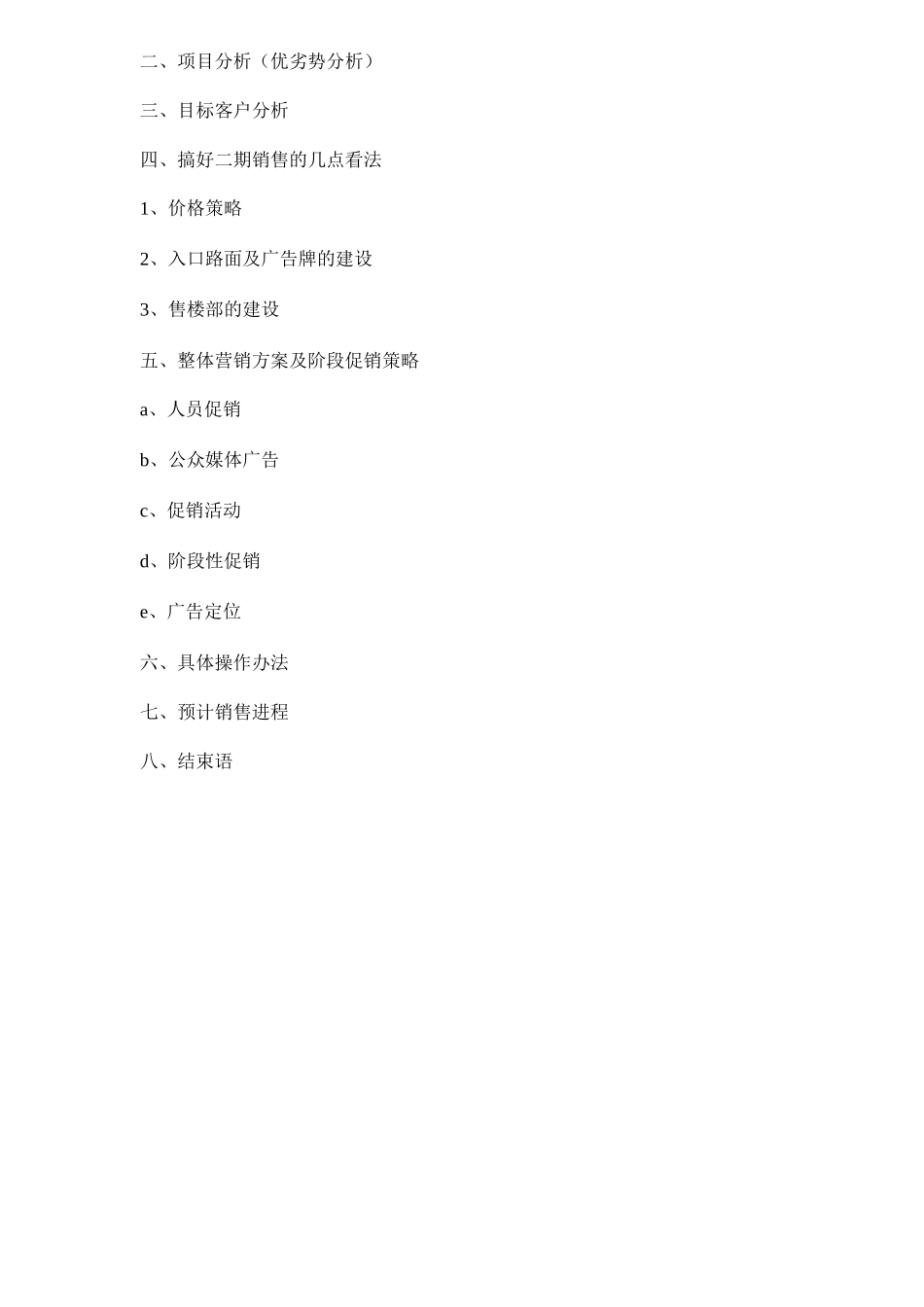 二、项目分析（优劣势分析）

三、目标客户分析

四、搞好二期销售的几点看法

1、价格策略

2、入口路面及广告牌的建设

3、售楼部的建设

五、整体营销方案及阶段促销策略

a、人员促销

b、公众媒体广告

c、促销活动

d、阶段性促销

e、广告定位

六、具体操作办法

七、预计销售进程

八、结束语